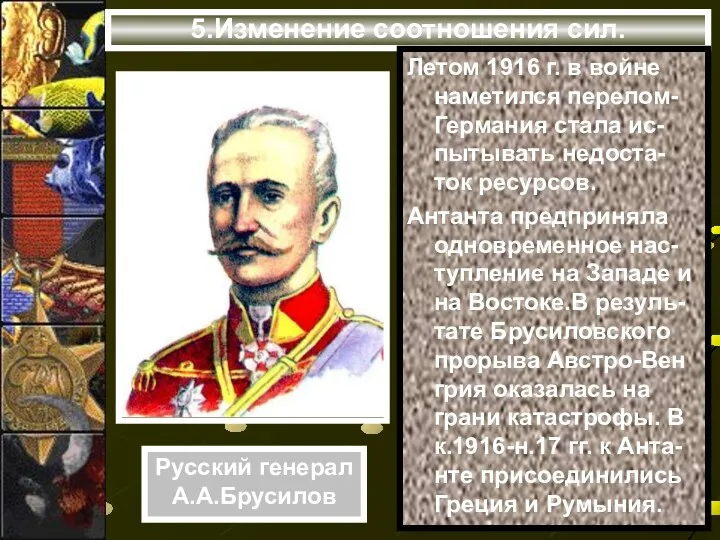 5.Изменение соотношения сил.

Летом 1916 г. в войне наметился перелом-Германия стала испытывать недостаток ресурсов.

Антанта предприняла одновременное наступление на Западе и на Востоке.В результате Брусиловского прорыва Австро-Вен грия оказалась на грани катастрофы. В к.1916-н.17 гг. к Антанте присоединились Греция и Румыния.

Русский генерал А.А.Брусилов